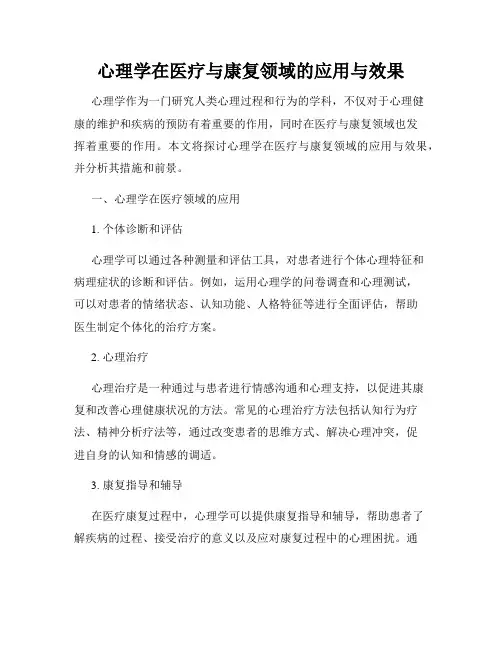 心理学在医疗与康复领域的应用与效果

心理学作为一门研究人类心理过程和行为的学科，不仅对于心理健康的维护和疾病的预防有着重要的作用，同时在医疗与康复领域也发挥着重要的作用。本文将探讨心理学在医疗与康复领域的应用与效果，并分析其措施和前景。

一、心理学在医疗领域的应用

1. 个体诊断和评估

心理学可以通过各种测量和评估工具，对患者进行个体心理特征和病理症状的诊断和评估。例如，运用心理学的问卷调查和心理测试，可以对患者的情绪状态、认知功能、人格特征等进行全面评估，帮助医生制定个体化的治疗方案。

2. 心理治疗

心理治疗是一种通过与患者进行情感沟通和心理支持，以促进其康复和改善心理健康状况的方法。常见的心理治疗方法包括认知行为疗法、精神分析疗法等，通过改变患者的思维方式、解决心理冲突，促进自身的认知和情感的调适。

3. 康复指导和辅导

在医疗康复过程中，心理学可以提供康复指导和辅导，帮助患者了解疾病的过程、接受治疗的意义以及应对康复过程中的心理困扰。通